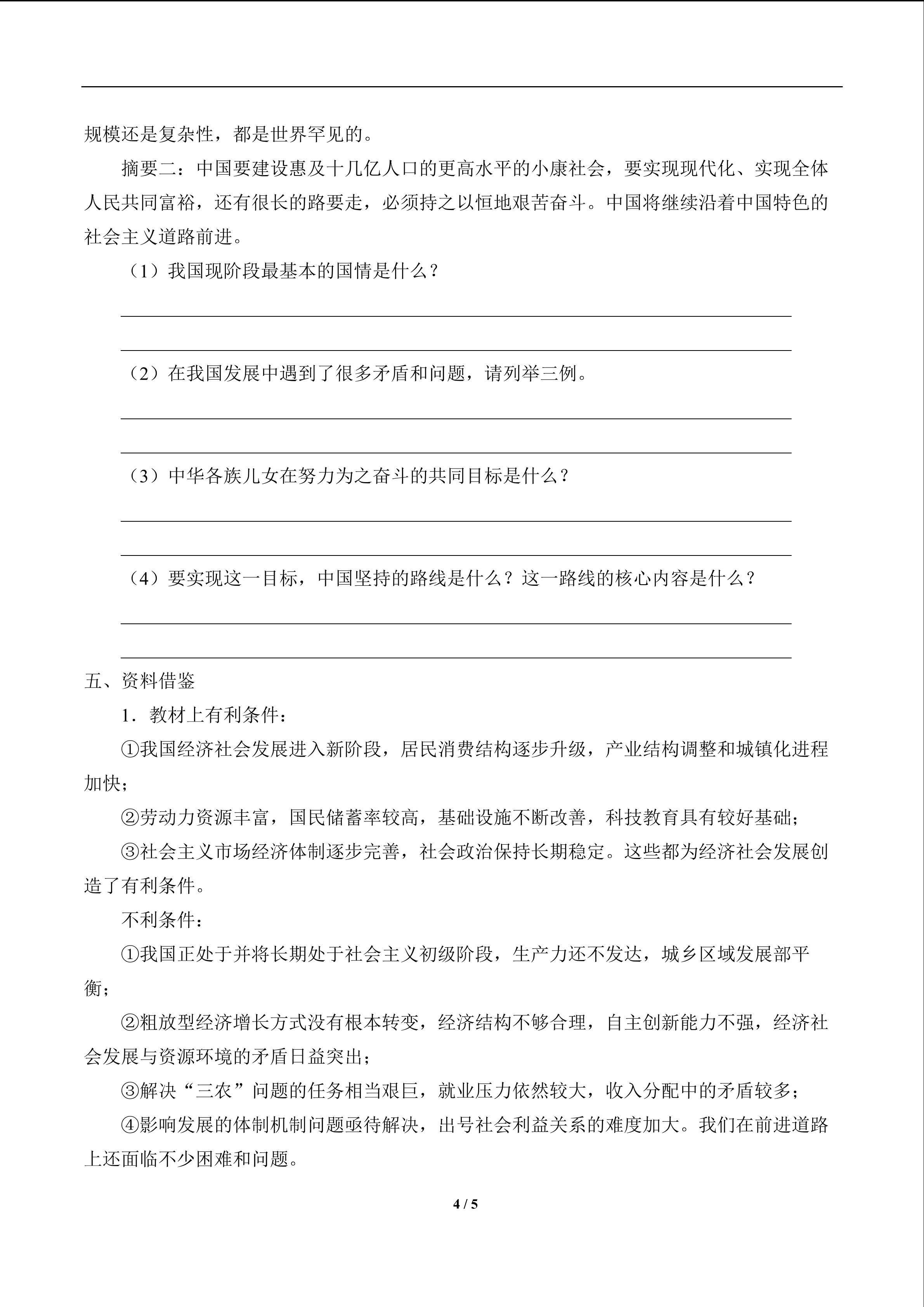 规模还是复杂性，都是世界罕见的。

摘要二：中国要建设惠及十几亿人口的更高水平的小康社会，要实现现代化、实现全体人民共同富裕，还有很长的路要走，必须持之以恒地艰苦奋斗。中国将继续沿着中国特色的社会主义道路前进。

（1）我国现阶段最基本的国情是什么？

（2）在我国发展中遇到了很多矛盾和问题，请列举三例。

（3）中华各族儿女在努力为之奋斗的共同目标是什么？

（4）要实现这一目标，中国坚持的路线是什么？这一路线的核心内容是什么？

五、资料借鉴

1．教材上有利条件：

①我国经济社会发展进入新阶段，居民消费结构逐步升级，产业结构调整和城镇化进程加快；

②劳动力资源丰富，国民储蓄率较高，基础设施不断改善，科技教育具有较好基础；

③社会主义市场经济体制逐步完善，社会政治保持长期稳定。这些都为经济社会发展创造了有利条件。

不利条件：

①我国正处于并将长期处于社会主义初级阶段，生产力还不发达，城乡区域发展部平衡；

②粗放型经济增长方式没有根本转变，经济结构不够合理，自主创新能力不强，经济社会发展与资源环境的矛盾日益突出；

③解决“三农”问题的任务相当艰巨，就业压力依然较大，收入分配中的矛盾较多；

④影响发展的体制机制问题亟待解决，出号社会利益关系的难度加大。我们在前进道路上还面临不少困难和问题。

4 / 5